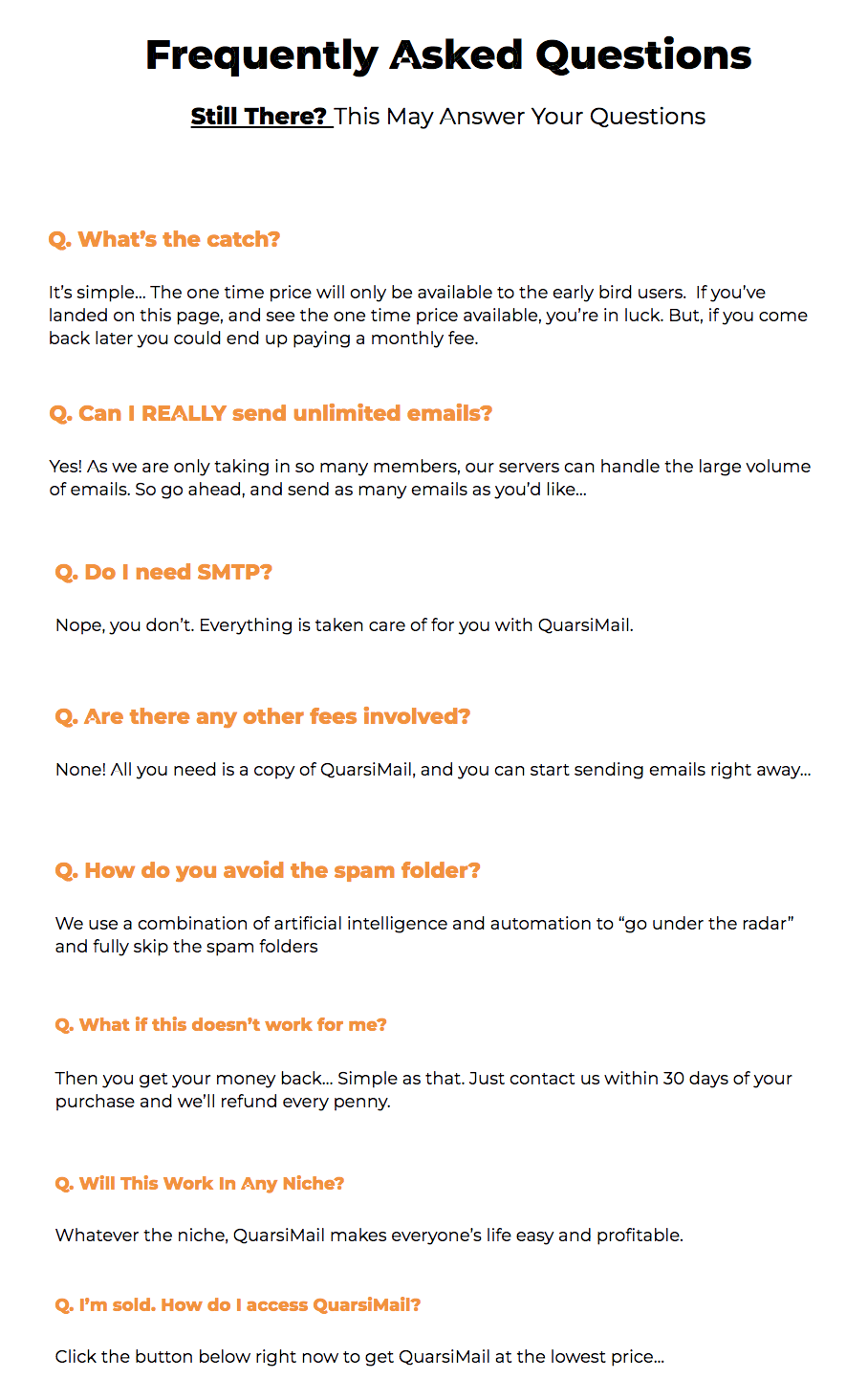 Frequently Asked Questions

Still There? This May Answer Your Questions

Q. What's the catch?

It's simple... The one time price will only be available to the early bird users. If you've landed on this page, and see the one time price available, you're in luck. But, if you come back later you could end up paying a monthly fee.

Q. Can I REALLY send unlimited emails?

Yes! As we are only taking in so many members, our servers can handle the large volume of emails. So go ahead, and send as many emails as you'd like...

Q. Do I need SMTP?

Nope, you don't. Everything is taken care of for you with QuarsiMail.

Q. Are there any other fees involved?

None! All you need is a copy of QuarsiMail, and you can start sending emails right away...

Q. How do you avoid the spam folder?

We use a combination of artificial intelligence and automation to "go under the radar" and fully skip the spam folders

Q. What if this doesn't work for me?

Then you get your money back... Simple as that. Just contact us within 30 days of your purchase and we'll refund every penny.

Q. Will This Work In Any Niche?

Whatever the niche, QuarsiMail makes everyone's life easy and profitable.

Q. I'm sold. How do I access QuarsiMail?

Click the button below right now to get QuarsiMail at the lowest price...